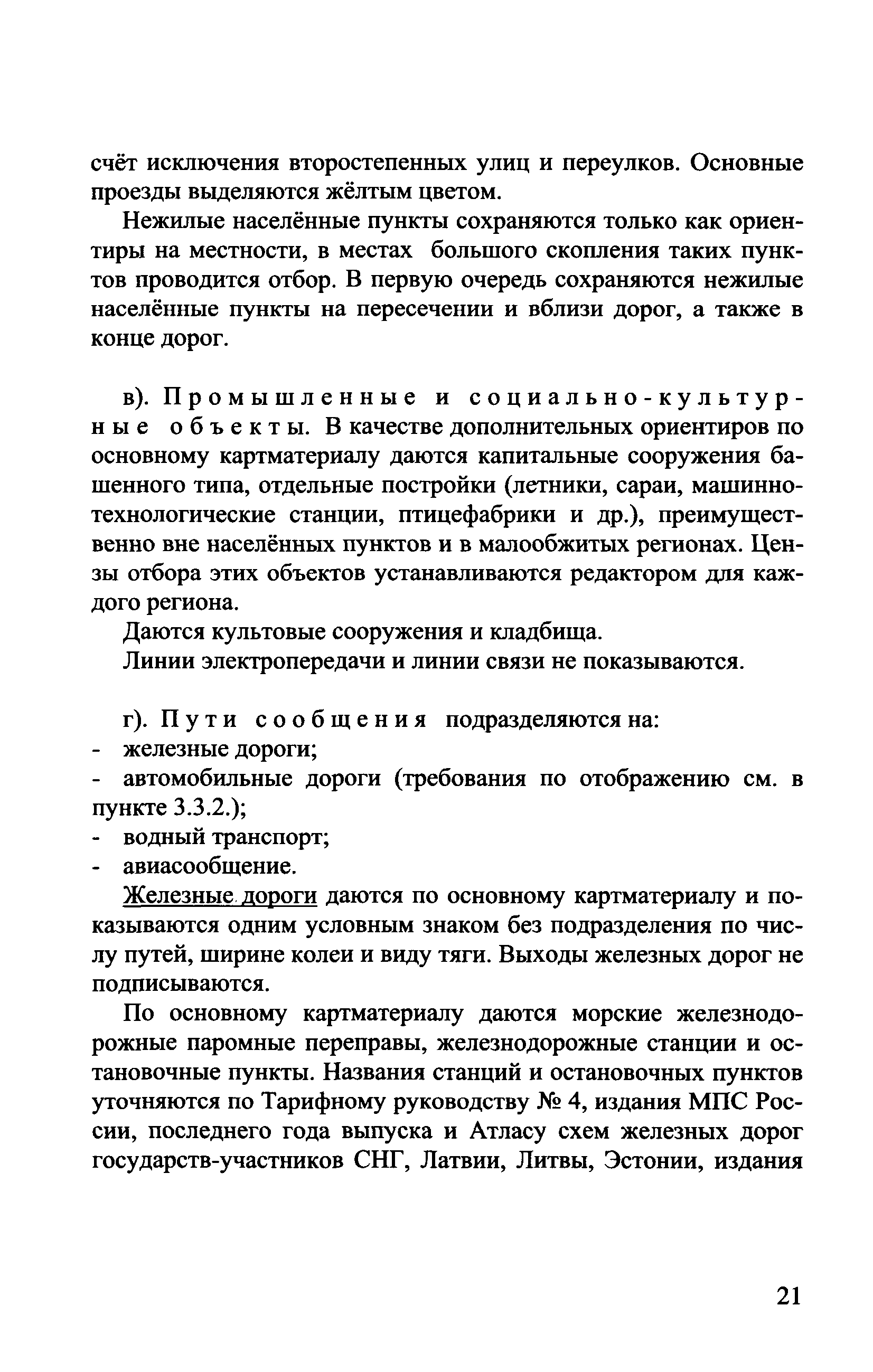 счёт исключения второстепенных улиц и переулков. Основные проезды выделяются жёлтым цветом.

Нежилые населённые пункты сохраняются только как ориентиры на местности, в местах большого скопления таких пунктов проводится отбор. В первую очередь сохраняются нежилые населённые пункты на пересечении и вблизи дорог, а также в конце дорог.

в). Промышленные и социально-культурные объекты. В качестве дополнительных ориентиров по основному картматериалу даются капитальные сооружения башенного типа, отдельные постройки (летники, сараи, машинно-технологические станции, птицефабрики и др.), преимущественно вне населённых пунктов и в малообжитых регионах. Цензы отбора этих объектов устанавливаются редактором для каждого региона.

Даются культовые сооружения и кладбища.

Линии электропередачи и линии связи не показываются.

г). Пути сообщения подразделяются на:
- железные дороги;
- автомобильные дороги (требования по отображению см. в пункте 3.3.2.);
- водный транспорт;
- авиасообщение.

Железные дороги даются по основному картматериалу и показываются одним условным знаком без подразделения по числу путей, ширине колеи и виду тяги. Выходы железных дорог не подписываются.

По основному картматериалу даются морские железнодорожные паромные переправы, железнодорожные станции и остановочные пункты. Названия станций и остановочных пунктов уточняются по Тарифному руководству № 4, издания МПС России, последнего года выпуска и Атласу схем железных дорог государств-участников СНГ, Латвии, Литвы, Эстонии, издания

21